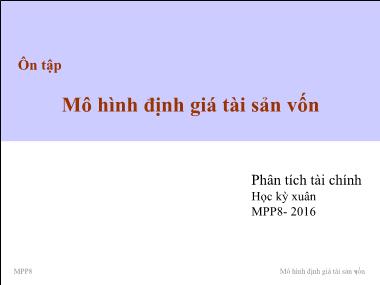 Ôn tập

Mô hình định giá tài sản vốn

Phân tích tài chính
Học kỳ xuân
MPP8- 2016

MPP8

Mô hình định giá tài sản vốn